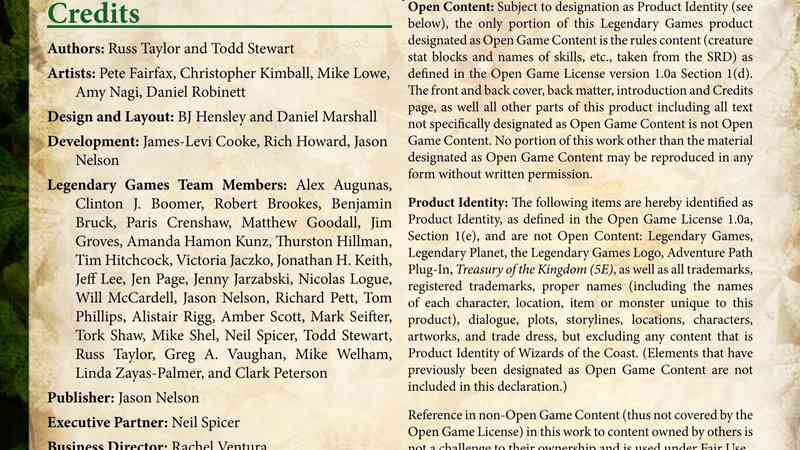 Credits

Authors: Russ Taylor and Todd Stewart

Artists: Pete Fairfax, Christopher Kimball, Mike Lowe, Amy Nagi, Daniel Robinett

Design and Layout: BJ Hensley and Daniel Marshall

Development: James-Levi Cooke, Rich Howard, Jason Nelson

Legendary Games Team Members: Alex Augunas, Clinton J. Boomer, Robert Brookes, Benjamin Bruck, Paris Crenshaw, Matthew Goodall, Jim Groves, Amanda Hamon Kunz, Thurston Hillman, Tim Hitchcock, Victoria Jaczko, Jonathan H. Keith, Jeff Lee, Jen Page, Jenny Jarzabski, Nicolas Logue, Will McCardell, Jason Nelson, Richard Pett, Tom Phillips, Alistair Rigg, Amber Scott, Mark Seifter, Tork Shaw, Mike Shel, Neil Spicer, Todd Stewart, Russ Taylor, Greg A. Vaughan, Mike Welham, Linda Zayas-Palmer, and Clark Peterson

Publisher: Jason Nelson

Executive Partner: Neil Spicer

Business Director: Rachel Ventura

Open Content: Subject to designation as Product Identity (see below), the only portion of this Legendary Games product designated as Open Game Content is the rules content (creature stat blocks and names of skills, etc., taken from the SRD) as defined in the Open Game License version 1.0a Section 1(d). The front and back cover, back matter, introduction and Credits page, as well all other parts of this product including all text not specifically designated as Open Game Content is not Open Game Content. No portion of this work other than the material designated as Open Game Content may be reproduced in any form without written permission.

Product Identity: The following items are hereby identified as Product Identity, as defined in the Open Game License 1.0a, Section 1(e), and are not Open Content: Legendary Games, Legendary Planet, the Legendary Games Logo, Adventure Path Plug-In, Treasury of the Kingdom (5E), as well as all trademarks, registered trademarks, proper names (including the names of each character, location, item or monster unique to this product), dialogue, plots, storylines, locations, characters, artworks, and trade dress, but excluding any content that is Product Identity of Wizards of the Coast. (Elements that have previously been designated as Open Game Content are not included in this declaration.)

Reference in non-Open Game Content (thus not covered by the Open Game License) in this work to content owned by others is not a challenge to their ownership and is used under Fair Use.